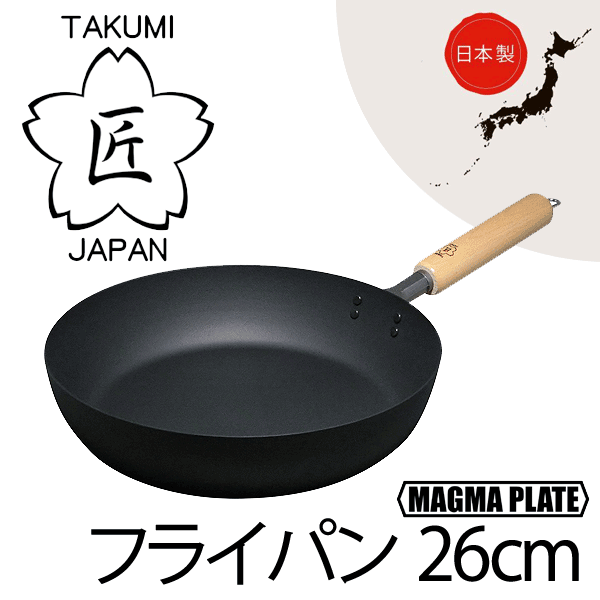 TAKUMI
匠
JAPAN

日本製

MAGMA PLATE
フライパン 26cm